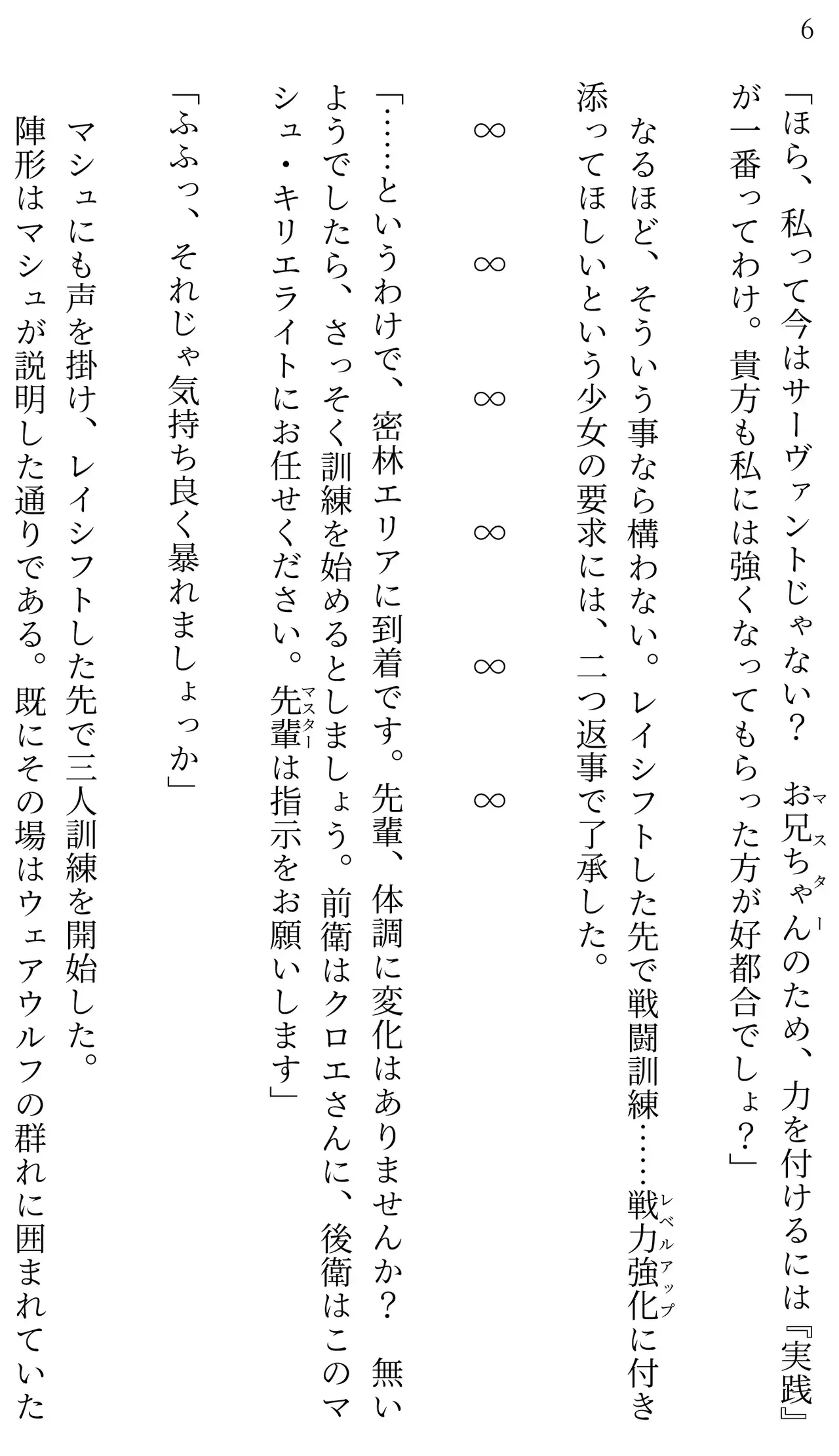 6

「ほら、私って今はサーヴァントじゃない？　お兄ちゃん（マスター）のため、力を付けるには『実践』が一番ってわけ。貴方も私には強くなってもらった方が好都合でしょ？」

なるほど、そういう事なら構わない。レイシフトした先で戦闘訓練……戦力強化（レベルアップ）に付き添ってほしいという少女の要求には、二つ返事で了承した。

∞　∞　∞　∞　∞　∞

「……というわけで、密林エリアに到着です。先輩、体調に変化はありませんか？　無いようでしたら、さっそく訓練を始めるとしましょう。前衛はクロエさんに、後衛はこのマシュ・キリエライトにお任せください。先輩（マスター）は指示をお願いします」

「ふふっ、それじゃ気持ち良く暴れましょっか」

マシュにも声を掛け、レイシフトした先で三人訓練を開始した。

陣形はマシュが説明した通りである。既にその場はウェアウルフの群れに囲まれていた